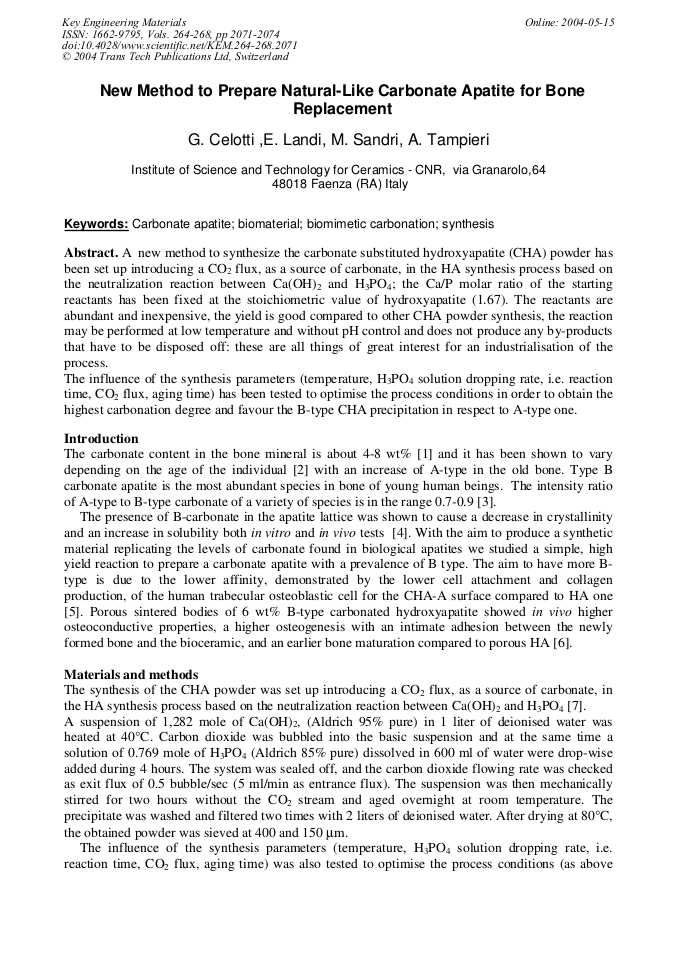 Key Engineering Materials
ISSN: 1662-9795, Vols. 264-268, pp 2071-2074
doi:10.4028/www.scientific.net/KEM.264-268.2071
© 2004 Trans Tech Publications Ltd, Switzerland

Online: 2004-05-15

New Method to Prepare Natural-Like Carbonate Apatite for Bone Replacement

G. Celotti ,E. Landi, M. Sandri, A. Tampieri

Institute of Science and Technology for Ceramics - CNR, via Granarolo,64
48018 Faenza (RA) Italy

Keywords: Carbonate apatite; biomaterial; biomimetic carbonation; synthesis

Abstract. A new method to synthesize the carbonate substituted hydroxyapatite (CHA) powder has been set up introducing a $CO_2$ flux, as a source of carbonate, in the HA synthesis process based on the neutralization reaction between $Ca(OH)_2$ and $H_3PO_4$; the Ca/P molar ratio of the starting reactants has been fixed at the stoichiometric value of hydroxyapatite (1.67). The reactants are abundant and inexpensive, the yield is good compared to other CHA powder synthesis, the reaction may be performed at low temperature and without pH control and does not produce any by-products that have to be disposed off: these are all things of great interest for an industrialisation of the process.
The influence of the synthesis parameters (temperature, $H_3PO_4$ solution dropping rate, i.e. reaction time, $CO_2$ flux, aging time) has been tested to optimise the process conditions in order to obtain the highest carbonation degree and favour the B-type CHA precipitation in respect to A-type one.

Introduction
The carbonate content in the bone mineral is about 4-8 wt% [1] and it has been shown to vary depending on the age of the individual [2] with an increase of A-type in the old bone. Type B carbonate apatite is the most abundant species in bone of young human beings. The intensity ratio of A-type to B-type carbonate of a variety of species is in the range 0.7-0.9 [3].
The presence of B-carbonate in the apatite lattice was shown to cause a decrease in crystallinity and an increase in solubility both in vitro and in vivo tests [4]. With the aim to produce a synthetic material replicating the levels of carbonate found in biological apatites we studied a simple, high yield reaction to prepare a carbonate apatite with a prevalence of B type. The aim to have more B-type is due to the lower affinity, demonstrated by the lower cell attachment and collagen production, of the human trabecular osteoblastic cell for the CHA-A surface compared to HA one [5]. Porous sintered bodies of 6 wt% B-type carbonated hydroxyapatite showed in vivo higher osteoconductive properties, a higher osteogenesis with an intimate adhesion between the newly formed bone and the bioceramic, and an earlier bone maturation compared to porous HA [6].

Materials and methods
The synthesis of the CHA powder was set up introducing a $CO_2$ flux, as a source of carbonate, in the HA synthesis process based on the neutralization reaction between $Ca(OH)_2$ and $H_3PO_4$ [7].
A suspension of 1,282 mole of $Ca(OH)_2$, (Aldrich 95% pure) in 1 liter of deionised water was heated at 40°C. Carbon dioxide was bubbled into the basic suspension and at the same time a solution of 0.769 mole of $H_3PO_4$ (Aldrich 85% pure) dissolved in 600 ml of water were drop-wise added during 4 hours. The system was sealed off, and the carbon dioxide flowing rate was checked as exit flux of 0.5 bubble/sec (5 ml/min as entrance flux). The suspension was then mechanically stirred for two hours without the $CO_2$ stream and aged overnight at room temperature. The precipitate was washed and filtered two times with 2 liters of deionised water. After drying at 80°C, the obtained powder was sieved at 400 and 150 µm.
The influence of the synthesis parameters (temperature, $H_3PO_4$ solution dropping rate, i.e. reaction time, $CO_2$ flux, aging time) was also tested to optimise the process conditions (as above